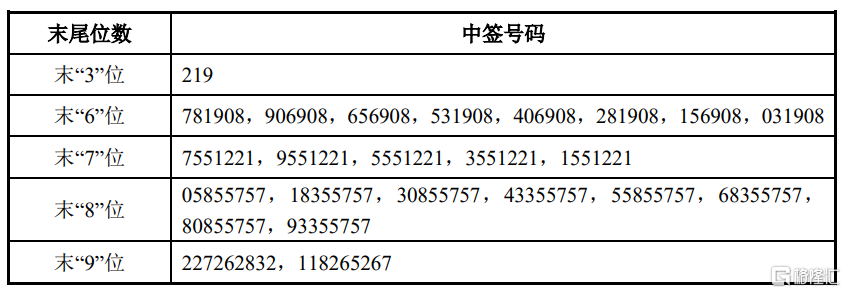 | 末尾位数 | 中签号码 |
|---|---|
| 末“3”位 | 219 |
| 末“6”位 | 781908，906908，656908，531908，406908，281908，156908，031908 |
| 末“7”位 | 7551221，9551221，5551221，3551221，1551221 |
| 末“8”位 | 05855757，18355757，30855757，43355757，55855757，68355757，80855757，93355757 |
| 末“9”位 | 227262832，118265267 |

格隆汇